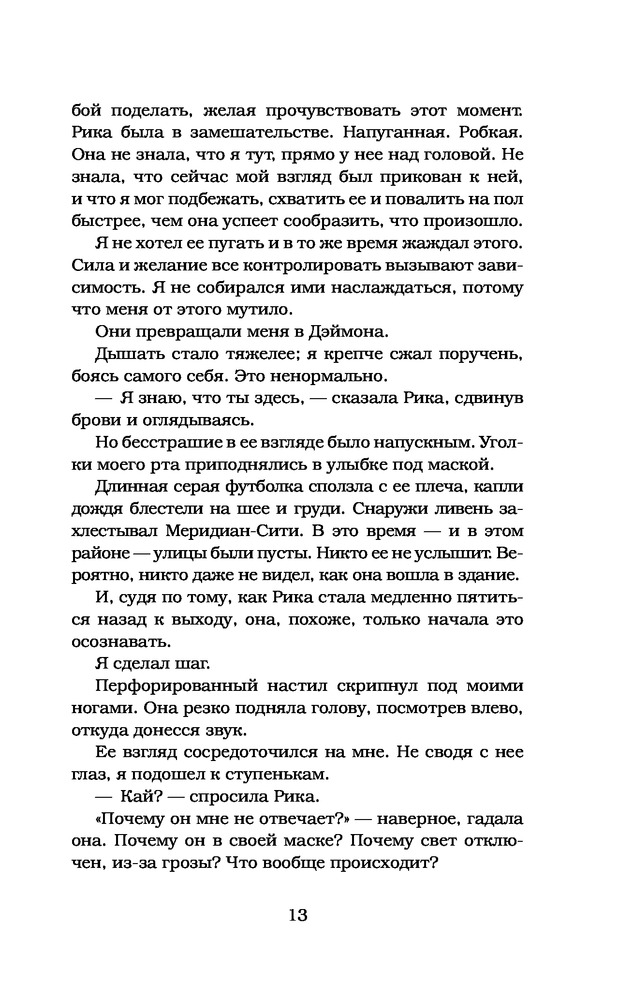 бой поделать, желая прочувствовать этот момент. Рика была в замешательстве. Напуганная. Робкая. Она не знала, что я тут, прямо у нее над головой. Не знала, что сейчас мой взгляд был прикован к ней, и что я мог подбежать, схватить ее и повалить на пол быстрее, чем она успеет сообразить, что произошло.

Я не хотел ее пугать и в то же время жаждал этого. Сила и желание все контролировать вызывают зависимость. Я не собирался ими наслаждаться, потому что меня от этого мутило.

Они превращали меня в Дэймона.

Дышать стало тяжелее; я крепче сжал поручень, боясь самого себя. Это ненормально.

— Я знаю, что ты здесь, — сказала Рика, сдвинув брови и оглядываясь.

Но бесстрашие в ее взгляде было напускным. Уголки моего рта приподнялись в улыбке под маской.

Длинная серая футболка сползла с ее плеча, капли дождя блестели на шее и груди. Снаружи ливень захлестывал Меридиан-Сити. В это время — и в этом районе — улицы были пусты. Никто ее не услышит. Вероятно, никто даже не видел, как она вошла в здание.

И, судя по тому, как Рика стала медленно пятиться назад к выходу, она, похоже, только начала это осознавать.

Я сделал шаг.

Перфорированный настил скрипнул под моими ногами. Она резко подняла голову, посмотрев влево, откуда донесся звук.

Ее взгляд сосредоточился на мне. Не сводя с нее глаз, я подошел к ступенькам.

— Кай? — спросила Рика.

«Почему он мне не отвечает?» — наверное, гадала она. Почему он в своей маске? Почему свет отключен, из-за грозы? Что вообще происходит?

13